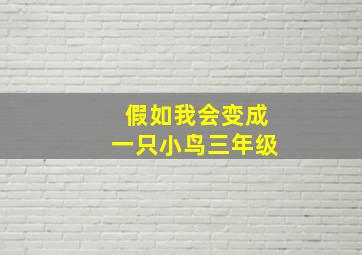 假如我会变成
一只小鸟三年级